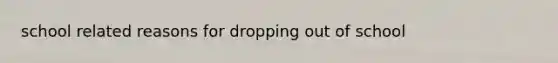 school related reasons for dropping out of school